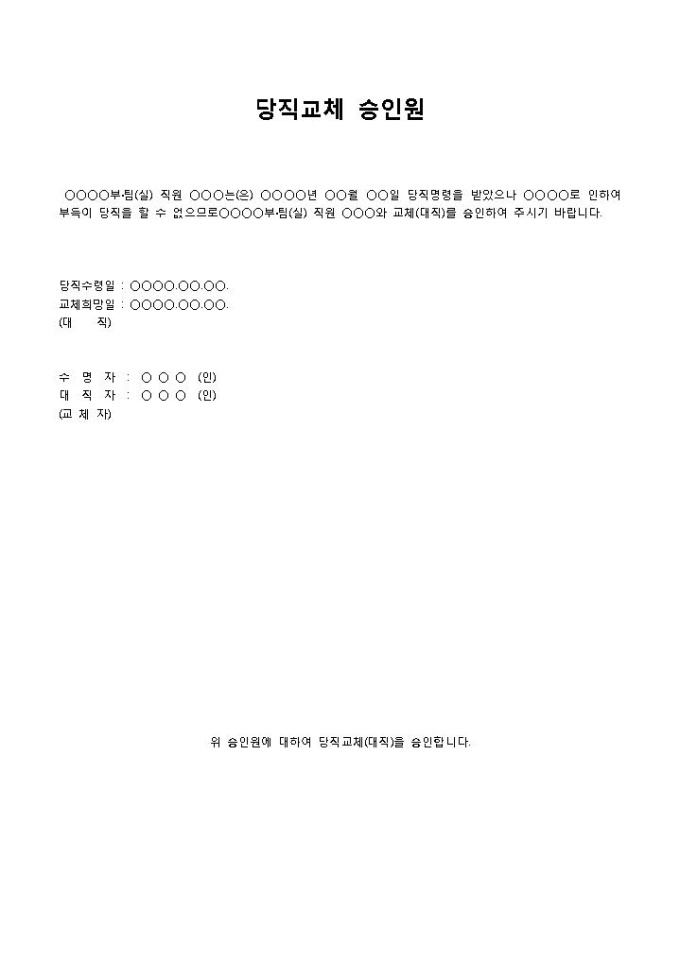 당직교체 승인원

○○○○부·팀(실) 직원 ○○○는(은) ○○○○년 ○○월 ○○일 당직명령을 받았으나 ○○○○로 인하여 부득이 당직을 할 수 없으므로○○○○부·팀(실) 직원 ○○○와 교체(대직)를 승인하여 주시기 바랍니다.

당직수령일 : ○○○○.○○.○○.
교체희망일 : ○○○○.○○.○○.
(대 직)

수 명 자 : ○ ○ ○ (인)
대 직 자 : ○ ○ ○ (인)
(교 체 자)

위 승인원에 대하여 당직교체(대직)을 승인합니다.